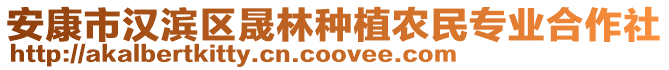 安康市汉滨区晟林种植农民专业合作社
http://akalbertkitty.cn.coovee.com